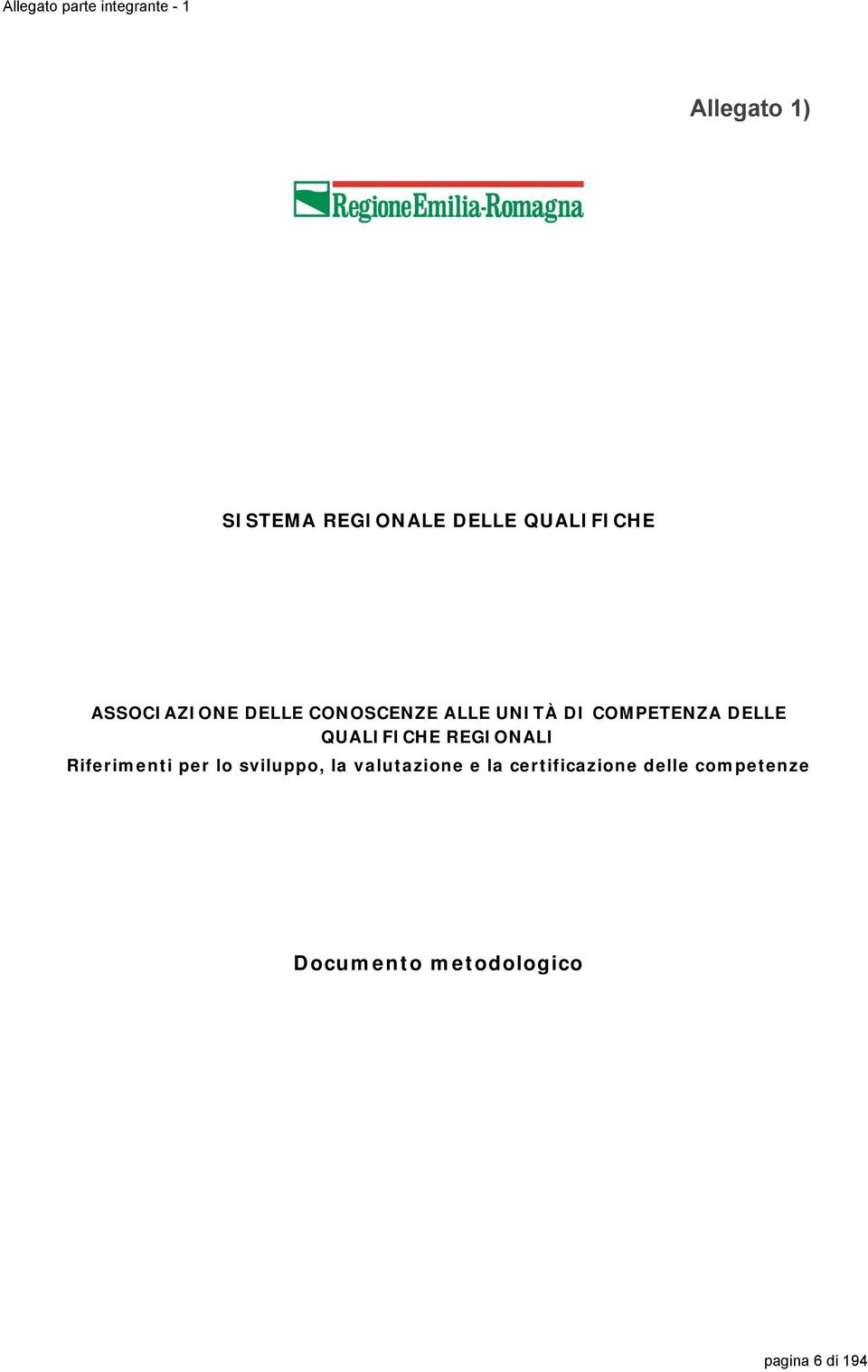 Allegato parte integrante - 1

Allegato 1)

RegioneEmilia-Romagna

SISTEMA REGIONALE DELLE QUALIFICHE

ASSOCIAZIONE DELLE CONOSCENZE ALLE UNITÀ DI COMPETENZA DELLE QUALIFICHE REGIONALI
Riferimenti per lo sviluppo, la valutazione e la certificazione delle competenze

Documento metodologico

pagina 6 di 194